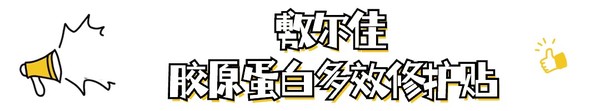 敷尔佳
胶原蛋白多效修护贴